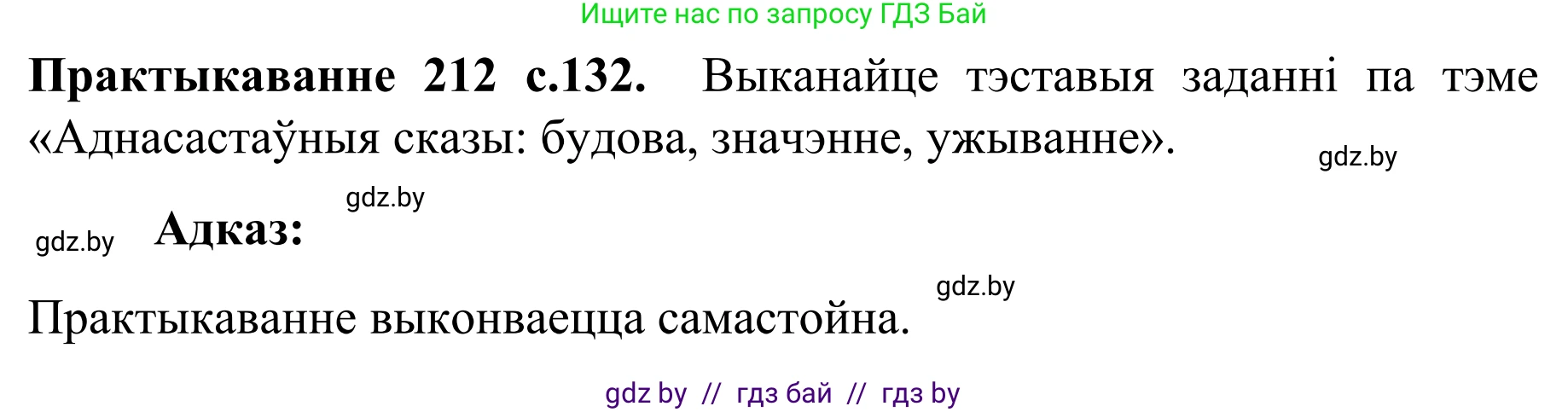 Ищите нас по запросу ГДЗ Бай

**Практыкаванне 212 с.132.** Выканайце тэставыя заданні па тэме «Аднасастаўныя сказы: будова, значэнне, ужыванне».

gdz.by

gdz.by

gdz.by **Адказ:**

gdz.by

Практыкаванне выконваецца самастойна.

gdz by // гдз бай // гдз by